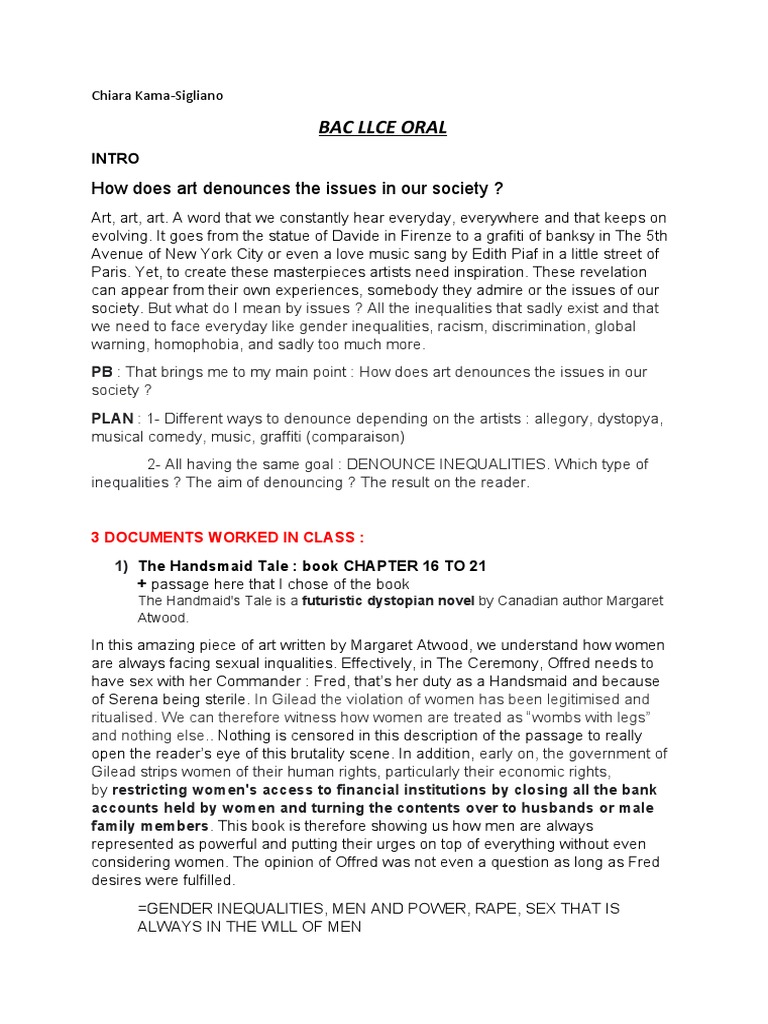 Chiara Kama-Sigliano

BAC LLCE ORAL

INTRO

How does art denounces the issues in our society ?

Art, art, art. A word that we constantly hear everyday, everywhere and that keeps on evolving. It goes from the statue of Davide in Firenze to a grafiti of banksy in The 5th Avenue of New York City or even a love music sang by Edith Piaf in a little street of Paris. Yet, to create these masterpieces artists need inspiration. These revelation can appear from their own experiences, somebody they admire or the issues of our society. But what do I mean by issues ? All the inequalities that sadly exist and that we need to face everyday like gender inequalities, racism, discrimination, global warning, homophobia, and sadly too much more.

PB : That brings me to my main point : How does art denounces the issues in our society ?

PLAN : 1- Different ways to denounce depending on the artists : allegory, dystopya, musical comedy, music, graffiti (comparaison)

2- All having the same goal : DENOUNCE INEQUALITIES. Which type of inequalities ? The aim of denouncing ? The result on the reader.

3 DOCUMENTS WORKED IN CLASS :

1) The Handsmaid Tale : book CHAPTER 16 TO 21
+ passage here that I chose of the book
The Handmaid's Tale is a futuristic dystopian novel by Canadian author Margaret Atwood.

In this amazing piece of art written by Margaret Atwood, we understand how women are always facing sexual inqualities. Effectively, in The Ceremony, Offred needs to have sex with her Commander : Fred, that's her duty as a Handsmaid and because of Serena being sterile. In Gilead the violation of women has been legitimised and ritualised. We can therefore witness how women are treated as "wombs with legs" and nothing else.. Nothing is censored in this description of the passage to really open the reader's eye of this brutality scene. In addition, early on, the government of Gilead strips women of their human rights, particularly their economic rights, by restricting women's access to financial institutions by closing all the bank accounts held by women and turning the contents over to husbands or male family members. This book is therefore showing us how men are always represented as powerful and putting their urges on top of everything without even considering women. The opinion of Offred was not even a question as long as Fred desires were fulfilled.

=GENDER INEQUALITIES, MEN AND POWER, RAPE, SEX THAT IS ALWAYS IN THE WILL OF MEN